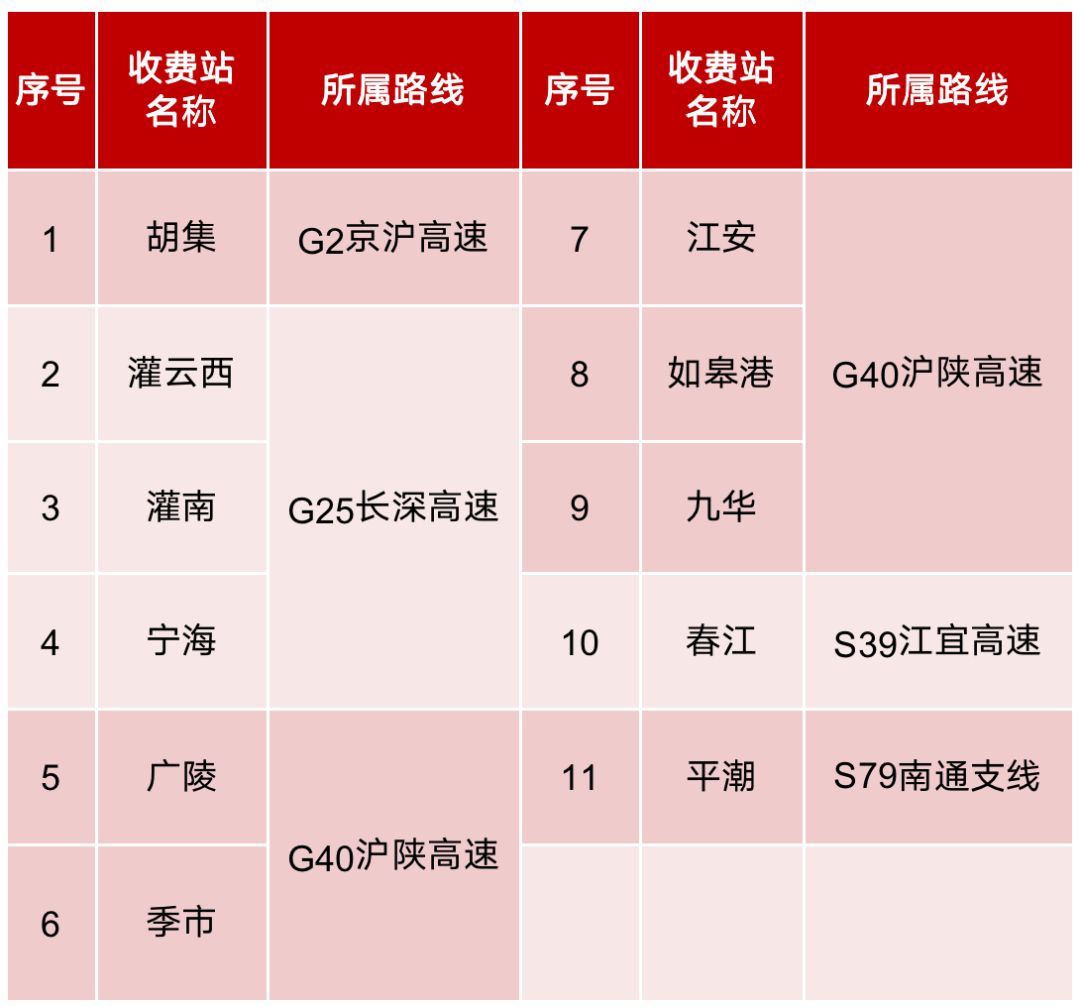 | 序号 | 收费站名称 | 所属路线 | 序号 | 收费站名称 | 所属路线 |
|---|---|---|---|---|---|
| 1 | 胡集 | G2京沪高速 | 7 | 江安 | G40沪陕高速 |
| 2 | 灌云西 | G25长深高速 | 8 | 如皋港 | |
| 3 | 灌南 | | 9 | 九华 | |
| 4 | 宁海 | | 10 | 春江 | S39江宜高速 |
| 5 | 广陵 | G40沪陕高速 | 11 | 平潮 | S79南通支线 |
| 6 | 季市 | | | | |